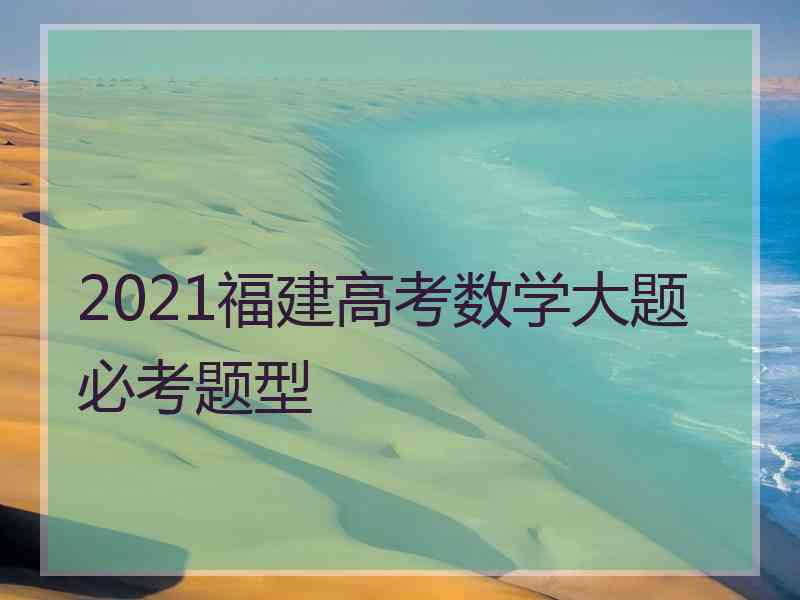 2021福建高考数学大题必考题型